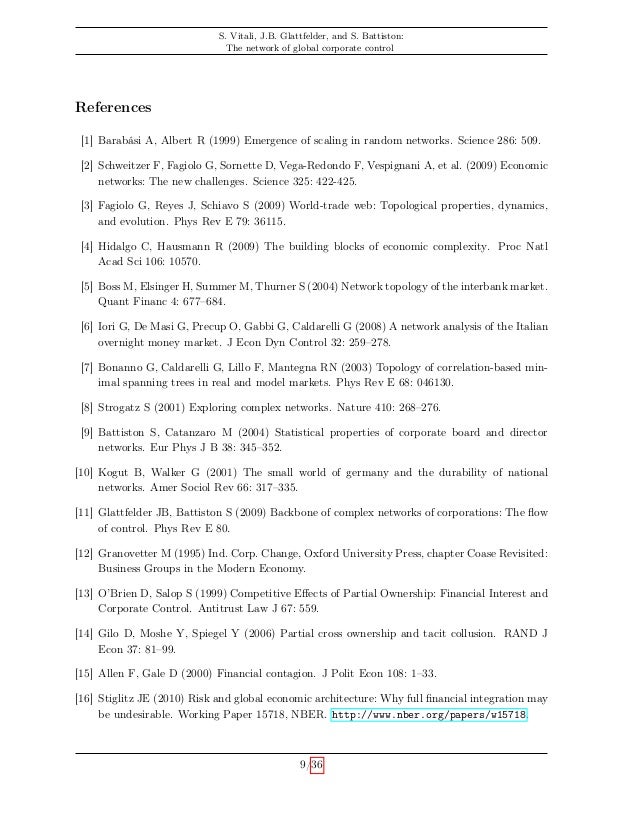 S. Vitali, J.B. Glattfelder, and S. Battiston:
The network of global corporate control

References

[1] Barabási A, Albert R (1999) Emergence of scaling in random networks. Science 286: 509.

[2] Schweitzer F, Fagiolo G, Sornette D, Vega-Redondo F, Vespignani A, et al. (2009) Economic networks: The new challenges. Science 325: 422-425.

[3] Fagiolo G, Reyes J, Schiavo S (2009) World-trade web: Topological properties, dynamics, and evolution. Phys Rev E 79: 36115.

[4] Hidalgo C, Hausmann R (2009) The building blocks of economic complexity. Proc Natl Acad Sci 106: 10570.

[5] Boss M, Elsinger H, Summer M, Thurner S (2004) Network topology of the interbank market. Quant Financ 4: 677–684.

[6] Iori G, De Masi G, Precup O, Gabbi G, Caldarelli G (2008) A network analysis of the Italian overnight money market. J Econ Dyn Control 32: 259–278.

[7] Bonanno G, Caldarelli G, Lillo F, Mantegna RN (2003) Topology of correlation-based minimal spanning trees in real and model markets. Phys Rev E 68: 046130.

[8] Strogatz S (2001) Exploring complex networks. Nature 410: 268–276.

[9] Battiston S, Catanzaro M (2004) Statistical properties of corporate board and director networks. Eur Phys J B 38: 345–352.

[10] Kogut B, Walker G (2001) The small world of germany and the durability of national networks. Amer Sociol Rev 66: 317–335.

[11] Glattfelder JB, Battiston S (2009) Backbone of complex networks of corporations: The flow of control. Phys Rev E 80.

[12] Granovetter M (1995) Ind. Corp. Change, Oxford University Press, chapter Coase Revisited: Business Groups in the Modern Economy.

[13] O'Brien D, Salop S (1999) Competitive Effects of Partial Ownership: Financial Interest and Corporate Control. Antitrust Law J 67: 559.

[14] Gilo D, Moshe Y, Spiegel Y (2006) Partial cross ownership and tacit collusion. RAND J Econ 37: 81–99.

[15] Allen F, Gale D (2000) Financial contagion. J Polit Econ 108: 1–33.

[16] Stiglitz JE (2010) Risk and global economic architecture: Why full financial integration may be undesirable. Working Paper 15718, NBER. http://www.nber.org/papers/w15718.

9/36